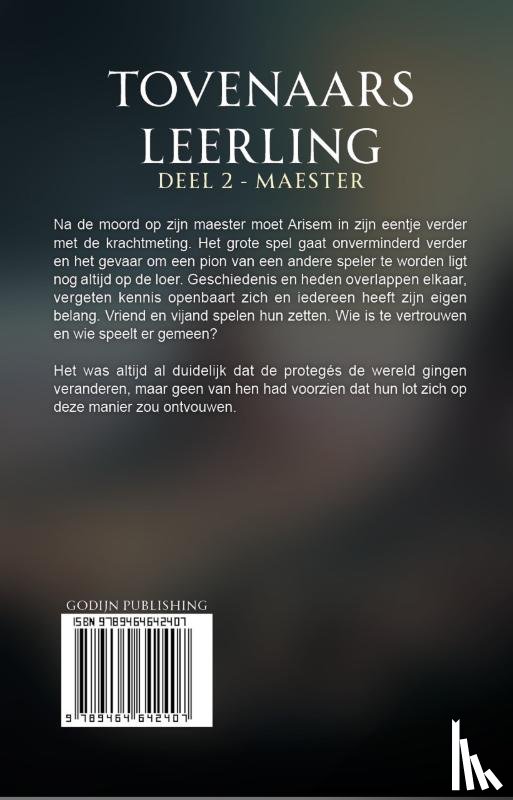 TOVENAARS
LEERLING
DEEL 2 - MAESTER

Na de moord op zijn maester moet Arisem in zijn eentje verder met de krachtmeting. Het grote spel gaat onverminderd verder en het gevaar om een pion van een andere speler te worden ligt nog altijd op de loer. Geschiedenis en heden overlappen elkaar, vergeten kennis openbaart zich en iedereen heeft zijn eigen belang. Vriend en vijand spelen hun zetten. Wie is te vertrouwen en wie speelt er gemeen?

Het was altijd al duidelijk dat de protegés de wereld gingen veranderen, maar geen van hen had voorzien dat hun lot zich op deze manier zou ontvouwen.

GODIJN PUBLISHING
ISBN 9789464642407
9 789464 642407